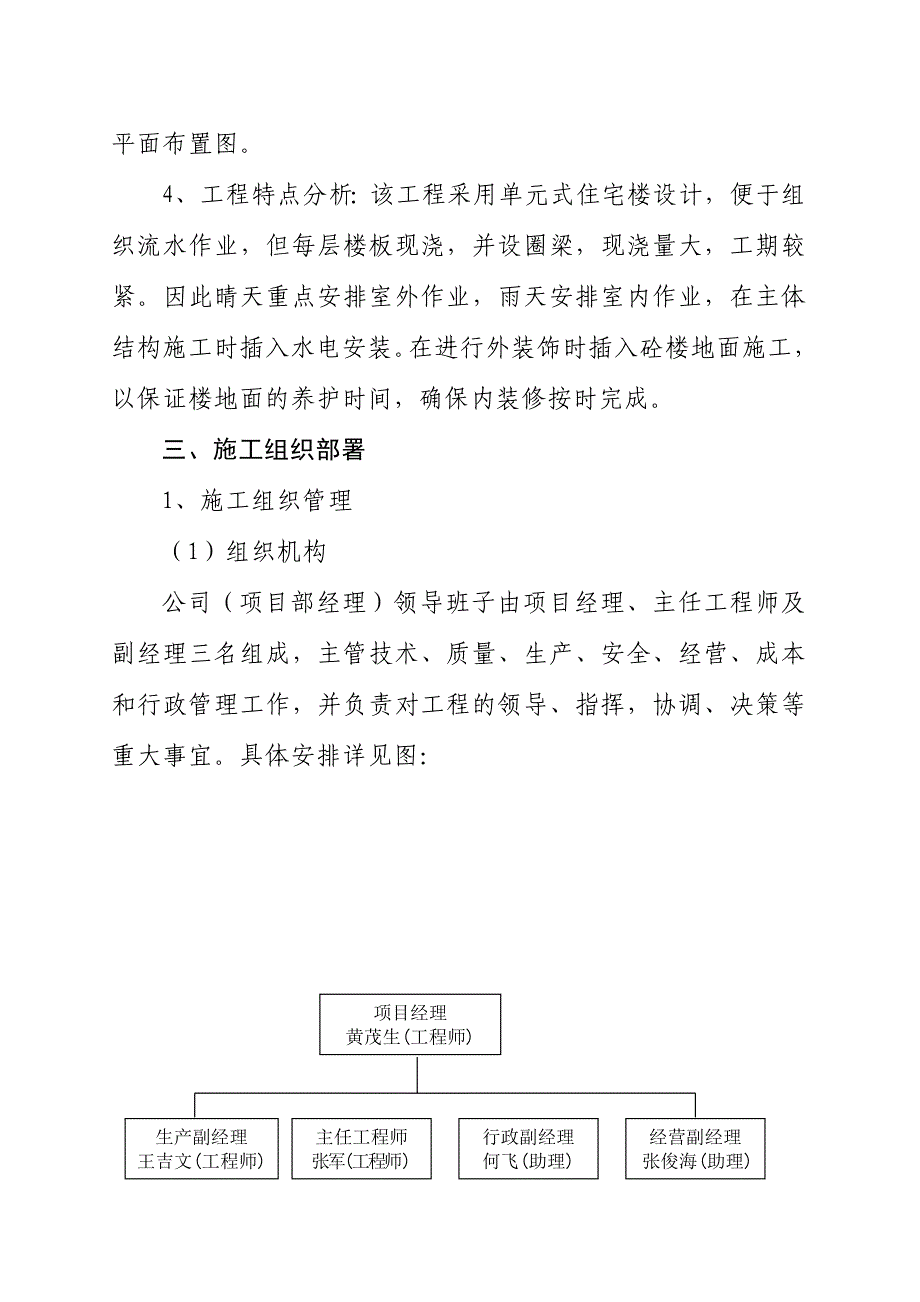 平面布置图。

4、工程特点分析: 该工程采用单元式住宅楼设计，便于组织流水作业，但每层楼板现浇，并设圈梁，现浇量大，工期较紧。因此晴天重点安排室外作业，雨天安排室内作业，在主体结构施工时插入水电安装。在进行外装饰时插入砼楼地面施工，以保证楼地面的养护时间，确保内装修按时完成。

三、施工组织部署

1、施工组织管理

（1）组织机构

公司（项目部经理）领导班子由项目经理、主任工程师及副经理三名组成，主管技术、质量、生产、安全、经营、成本和行政管理工作，并负责对工程的领导、指挥，协调、决策等重大事宜。具体安排详见图:

项目经理
黄茂生(工程师)

生产副经理
王吉文(工程师)

主任工程师
张军(工程师)

行政副经理
何飞(助理)

经营副经理
张俊海(助理)